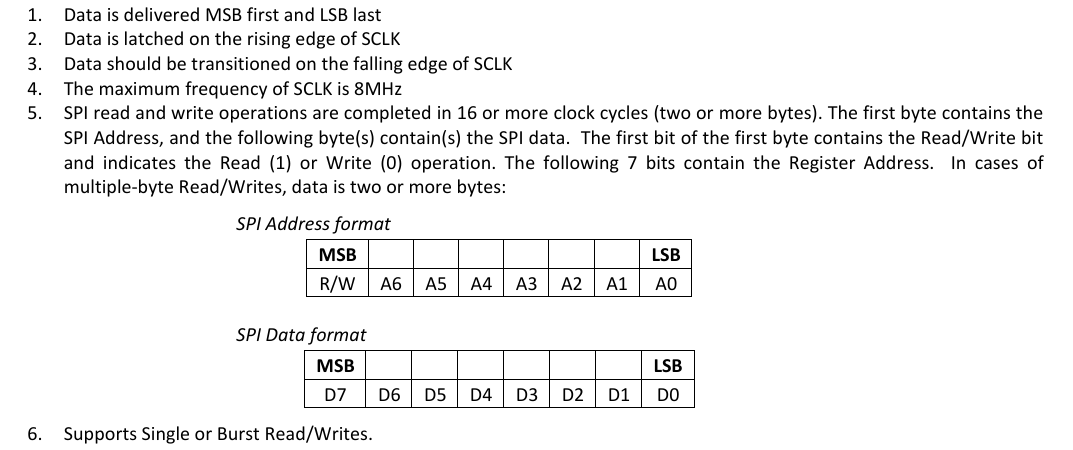 1. Data is delivered MSB first and LSB last
2. Data is latched on the rising edge of SCLK
3. Data should be transitioned on the falling edge of SCLK
4. The maximum frequency of SCLK is 8MHz
5. SPI read and write operations are completed in 16 or more clock cycles (two or more bytes). The first byte contains the SPI Address, and the following byte(s) contain(s) the SPI data. The first bit of the first byte contains the Read/Write bit and indicates the Read (1) or Write (0) operation. The following 7 bits contain the Register Address. In cases of multiple-byte Read/Writes, data is two or more bytes:

SPI Address format

| MSB | | | | | | | LSB |
|---|---|---|---|---|---|---|---|
| R/W | A6 | A5 | A4 | A3 | A2 | A1 | A0 |

SPI Data format

| MSB | | | | | | | LSB |
|---|---|---|---|---|---|---|---|
| D7 | D6 | D5 | D4 | D3 | D2 | D1 | D0 |

6. Supports Single or Burst Read/Writes.